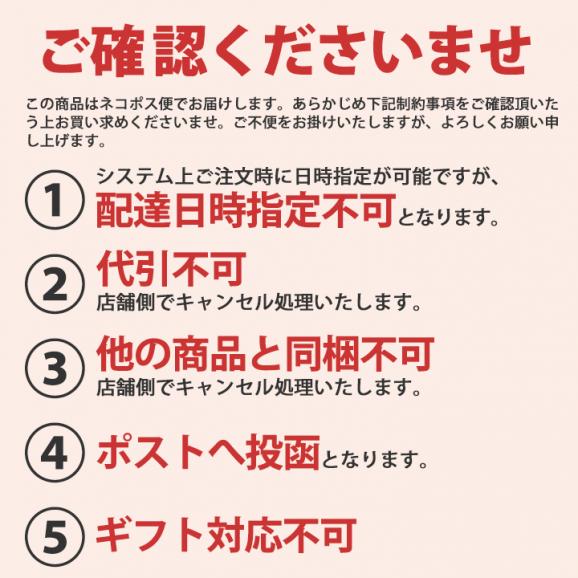 ご確認くださいませ

この商品はネコポス便でお届けします。あらかじめ下記制約事項をご確認頂いたう上お買い求めくださいませ。ご不便をお掛けいたしますが、よろしくお願い申し上げます。

① システム上ご注文時に日時指定が可能ですが、配達日時指定不可となります。

② 代引不可
店舗側でキャンセル処理いたします。

③ 他の商品と同梱不可
店舗側でキャンセル処理いたします。

④ ポストへ投函となります。

⑤ ギフト対応不可